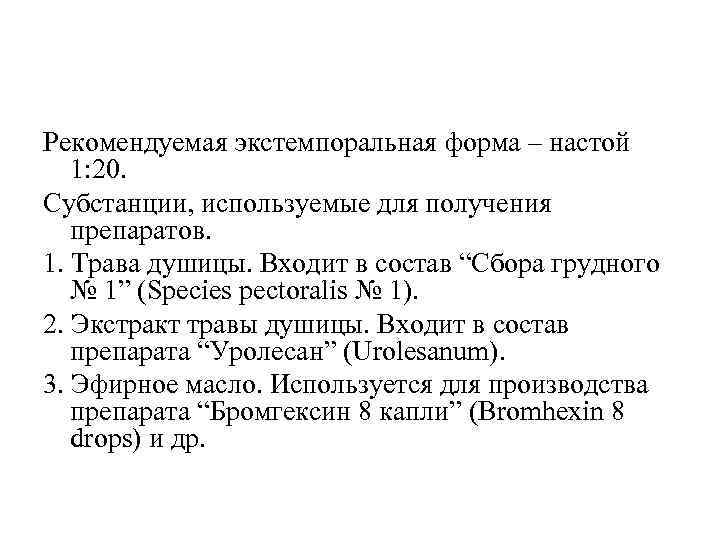 Рекомендуемая экстемпоральная форма – настой 1:20.

Субстанции, используемые для получения препаратов.

1. Трава душицы. Входит в состав “Сбора грудного № 1” (Species pectoralis № 1).

2. Экстракт травы душицы. Входит в состав препарата “Уролесан” (Urolesanum).

3. Эфирное масло. Используется для производства препарата “Бромгексин 8 капли” (Bromhexin 8 drops) и др.